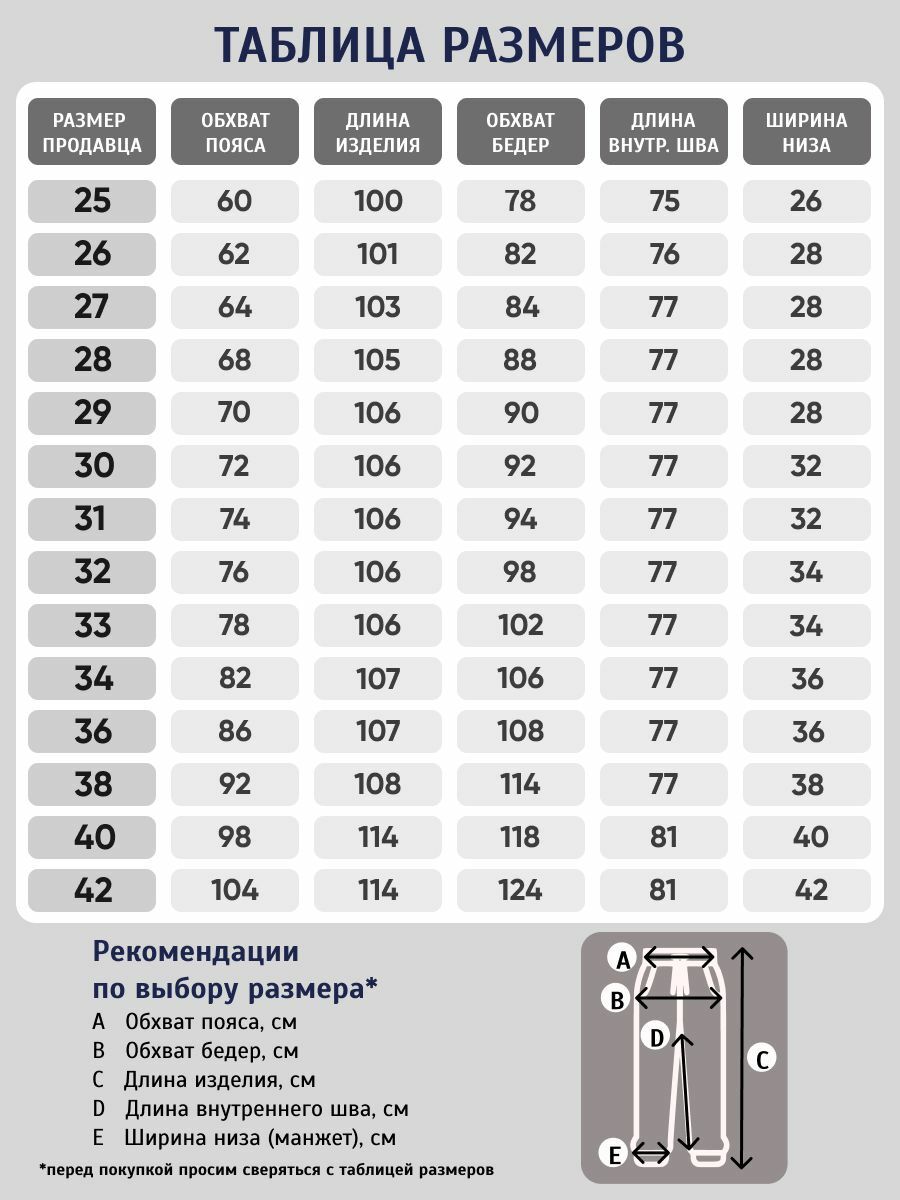 ТАБЛИЦА РАЗМЕРОВ

| РАЗМЕР ПРОДАВЦА | ОБХВАТ ПОЯСА | ДЛИНА ИЗДЕЛИЯ | ОБХВАТ БЕДЕР | ДЛИНА ВНУТР. ШВА | ШИРИНА НИЗА |
|---|---|---|---|---|---|
| 25 | 60 | 100 | 78 | 75 | 26 |
| 26 | 62 | 101 | 82 | 76 | 28 |
| 27 | 64 | 103 | 84 | 77 | 28 |
| 28 | 68 | 105 | 88 | 77 | 28 |
| 29 | 70 | 106 | 90 | 77 | 28 |
| 30 | 72 | 106 | 92 | 77 | 32 |
| 31 | 74 | 106 | 94 | 77 | 32 |
| 32 | 76 | 106 | 98 | 77 | 34 |
| 33 | 78 | 106 | 102 | 77 | 34 |
| 34 | 82 | 107 | 106 | 77 | 36 |
| 36 | 86 | 107 | 108 | 77 | 36 |
| 38 | 92 | 108 | 114 | 77 | 38 |
| 40 | 98 | 114 | 118 | 81 | 40 |
| 42 | 104 | 114 | 124 | 81 | 42 |

Рекомендации по выбору размера*

A Обхват пояса, см
B Обхват бедер, см
C Длина изделия, см
D Длина внутреннего шва, см
E Ширина низа (манжет), см

*перед покупкой просим сверяться с таблицей размеров

A
B
D
C
E